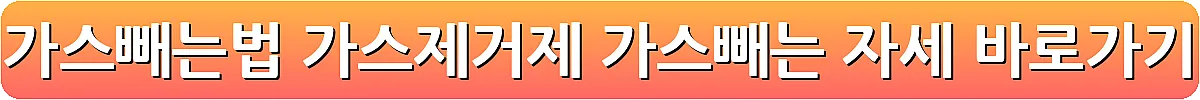 가스빼는법 가스제거제 가스빼는 자세 바로가기